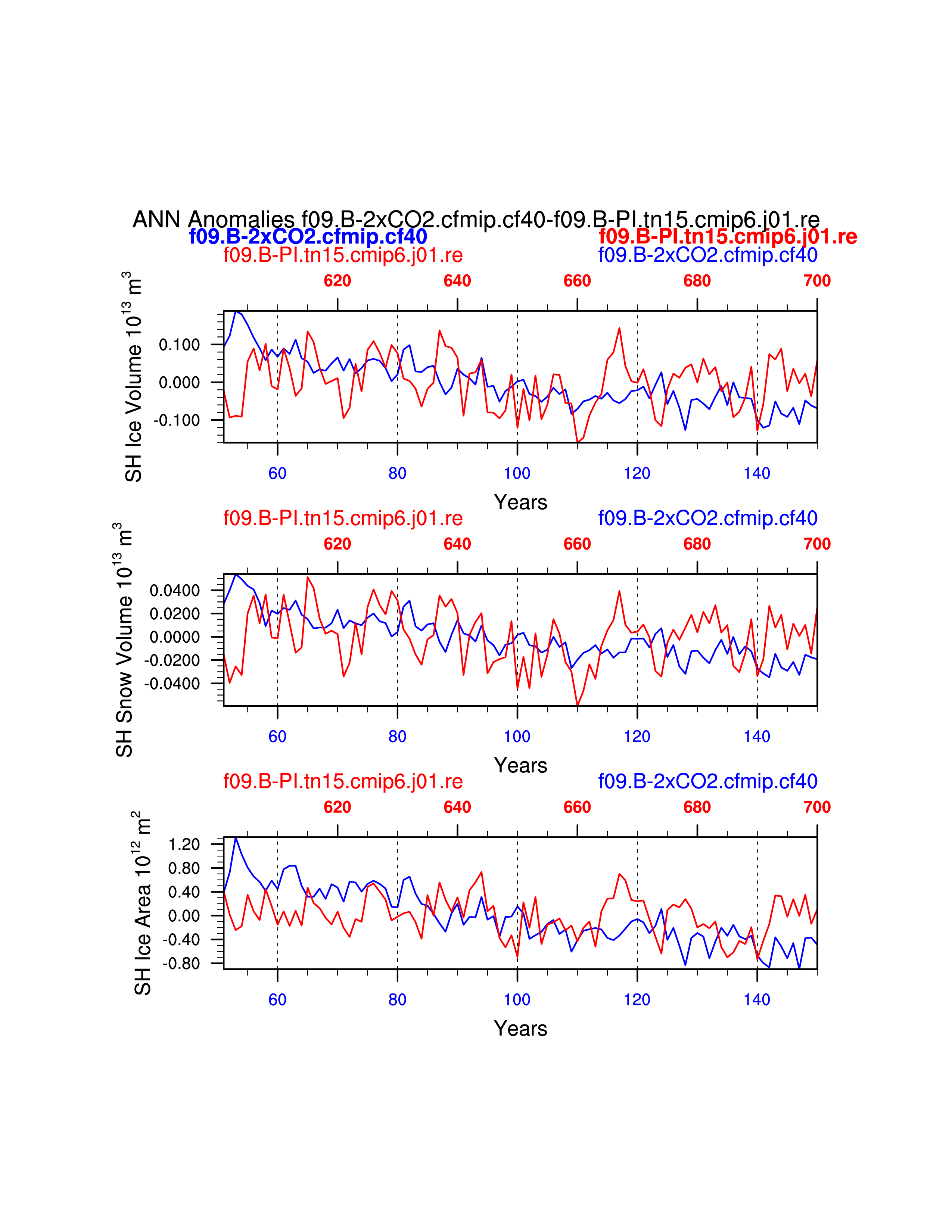 ANN Anomalies f09.B-2xCO2.cfmip.cf40-f09.B-PI.tn15.cmip6.j01.re

f09.B-2xCO2.cfmip.cf40

f09.B-PI.tn15.cmip6.j01.re

f09.B-PI.tn15.cmip6.j01.re

f09.B-2xCO2.cfmip.cf40

620 640 660 680 700

SH Ice Volume $10^{13}$ $m^3$

0.100
0.000
-0.100

60 80 100 120 140

Years

f09.B-PI.tn15.cmip6.j01.re

f09.B-2xCO2.cfmip.cf40

620 640 660 680 700

SH Snow Volume $10^{13}$ $m^3$

0.0400
0.0200
0.0000
-0.0200
-0.0400

60 80 100 120 140

Years

f09.B-PI.tn15.cmip6.j01.re

f09.B-2xCO2.cfmip.cf40

620 640 660 680 700

SH Ice Area $10^{12}$ $m^2$

1.20
0.80
0.40
0.00
-0.40
-0.80

60 80 100 120 140

Years